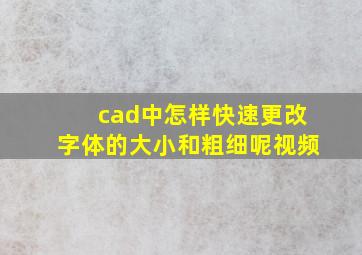 cad中怎样快速更改字体的大小和粗细呢视频